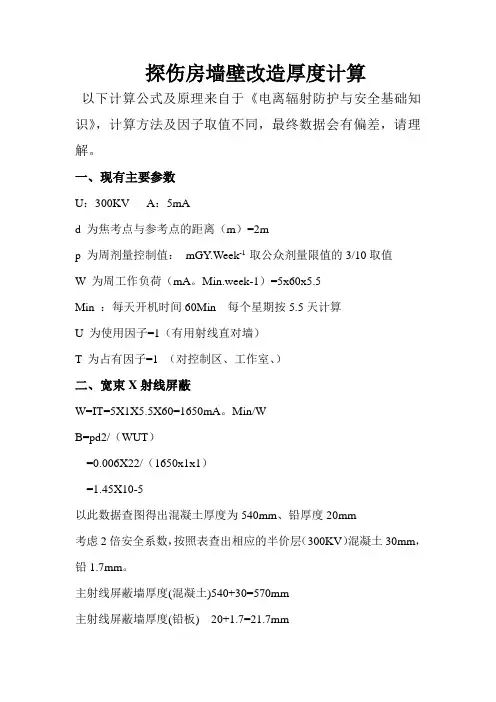 探伤房墙壁改造厚度计算

以下计算公式及原理来自于《电离辐射防护与安全基础知识》，计算方法及因子取值不同，最终数据会有偏差，请理解。

一、现有主要参数

U：300KV　A：5mA

d 为焦考点与参考点的距离（m）=2m

p 为周剂量控制值：　mGY.Week$^{-1}$ 取公众剂量限值的 3/10 取值

W 为周工作负荷（mA。Min.week-1）=5x60x5.5

Min ：每天开机时间 60Min　每个星期按 5.5 天计算

U 为使用因子=1（有用射线直对墙）

T 为占有因子=1 （对控制区、工作室、）

二、宽束 X 射线屏蔽

W=IT=5X1X5.5X60=1650mA。Min/W

B=pd2/（WUT）

=0.006X22/（1650x1x1）

=1.45X10-5

以此数据查图得出混凝土厚度为 540mm、铅厚度 20mm

考虑 2 倍安全系数，按照表查出相应的半价层(300KV)混凝土 30mm，铅 1.7mm。

主射线屏蔽墙厚度(混凝土)540+30=570mm

主射线屏蔽墙厚度(铅板)　20+1.7=21.7mm